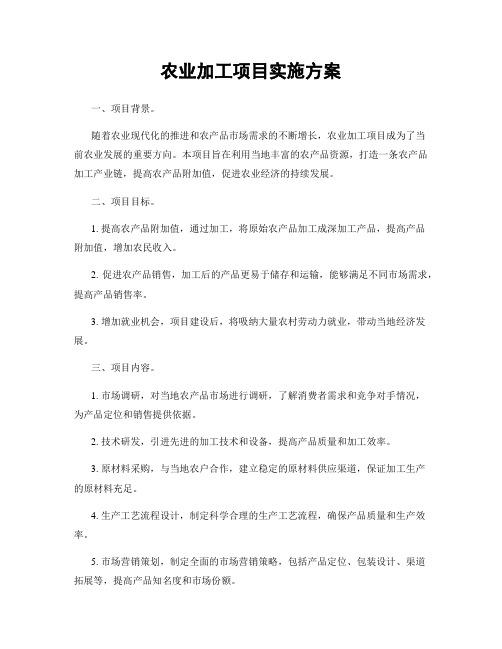 农业加工项目实施方案

一、项目背景。

随着农业现代化的推进和农产品市场需求的不断增长，农业加工项目成为了当前农业发展的重要方向。本项目旨在利用当地丰富的农产品资源，打造一条农产品加工产业链，提高农产品附加值，促进农业经济的持续发展。

二、项目目标。

1. 提高农产品附加值，通过加工，将原始农产品加工成深加工产品，提高产品附加值，增加农民收入。

2. 促进农产品销售，加工后的产品更易于储存和运输，能够满足不同市场需求，提高产品销售率。

3. 增加就业机会，项目建设后，将吸纳大量农村劳动力就业，带动当地经济发展。

三、项目内容。

1. 市场调研，对当地农产品市场进行调研，了解消费者需求和竞争对手情况，为产品定位和销售提供依据。

2. 技术研发，引进先进的加工技术和设备，提高产品质量和加工效率。

3. 原材料采购，与当地农户合作，建立稳定的原材料供应渠道，保证加工生产的原材料充足。

4. 生产工艺流程设计，制定科学合理的生产工艺流程，确保产品质量和生产效率。

5. 市场营销策划，制定全面的市场营销策略，包括产品定位、包装设计、渠道拓展等，提高产品知名度和市场份额。